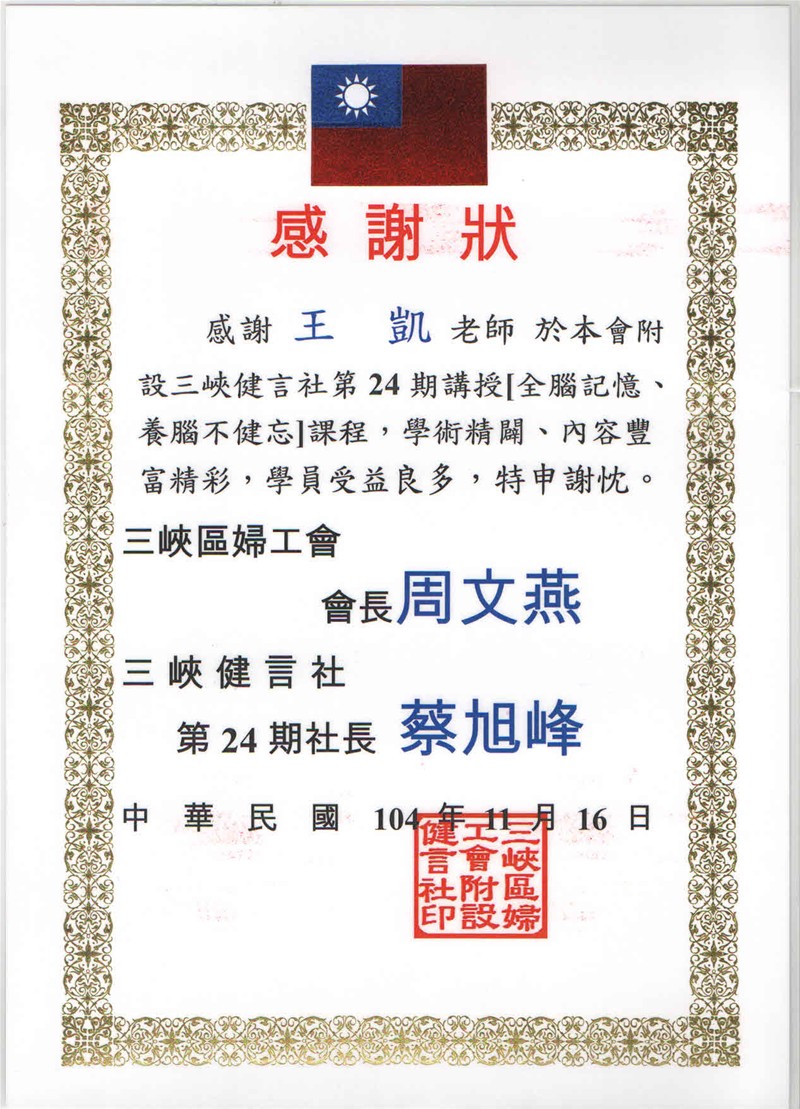 感謝狀

感謝 王　凱 老師 於本會附設三峽健言社第 24 期講授[全腦記憶、養腦不健忘]課程，學術精闢、內容豐富精彩，學員受益良多，特申謝忱。

三峽區婦工會

會長周文燕

三峽健言社

第 24 期社長 蔡旭峰

中 華 民 國 104 年 11 月 16 日

三峽區婦工會附設健言社印